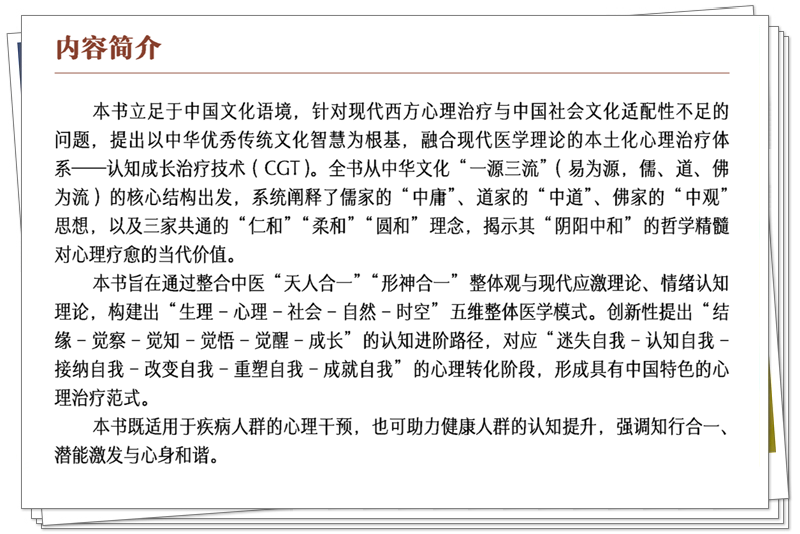 内容简介

本书立足于中国文化语境，针对现代西方心理治疗与中国社会文化适配性不足的问题，提出以中华优秀传统文化智慧为根基，融合现代医学理论的本土化心理治疗体系——认知成长治疗技术（CGT）。全书从中华文化“一源三流”（易为源，儒、道、佛为流）的核心结构出发，系统阐释了儒家的“中庸”、道家的“中道”、佛家的“中观”思想，以及三家共通的“仁和”“柔和”“圆和”理念，揭示其“阴阳中和”的哲学精髓对心理疗愈的当代价值。

本书旨在通过整合中医“天人合一”“形神合一”整体观与现代应激理论、情绪认知理论，构建出“生理－心理－社会－自然－时空”五维整体医学模式。创新性提出“结缘－觉察－觉知－觉悟－觉醒－成长”的认知进阶路径，对应“迷失自我－认知自我－接纳自我－改变自我－重塑自我－成就自我”的心理转化阶段，形成具有中国特色的心理治疗范式。

本书既适用于疾病人群的心理干预，也可助力健康人群的认知提升，强调知行合一、潜能激发与心身和谐。